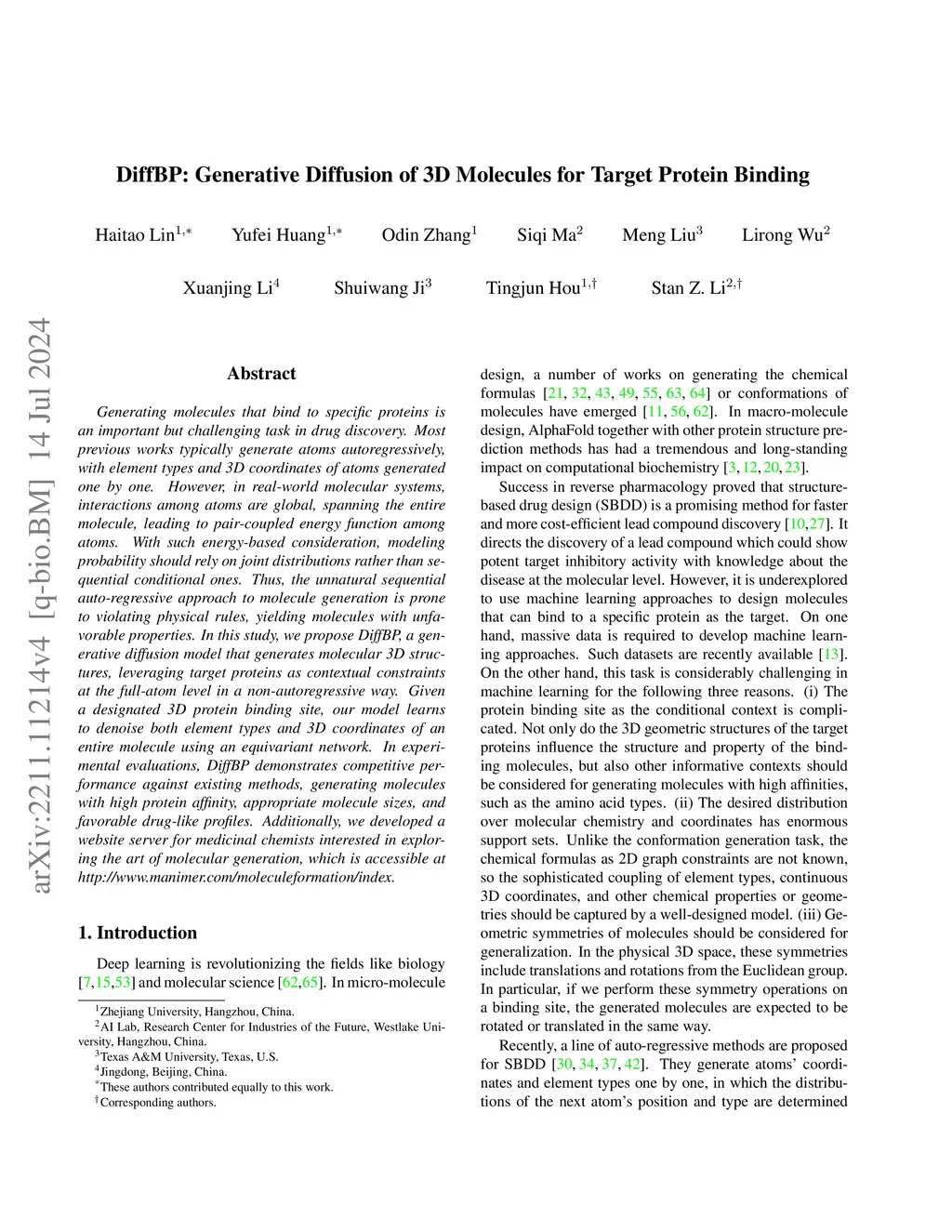 arXiv:2211.11214v4 [q-bio.BM] 14 Jul 2024

DiffBP: Generative Diffusion of 3D Molecules for Target Protein Binding

Haitao Lin$^{1,*}$ Yufei Huang$^{1,*}$ Odin Zhang$^{1}$ Siqi Ma$^{2}$ Meng Liu$^{3}$ Lirong Wu$^{2}$

Xuanjing Li$^{4}$ Shuiwang Ji$^{3}$ Tingjun Hou$^{1,\dagger}$ Stan Z. Li$^{2,\dagger}$

Abstract

Generating molecules that bind to specific proteins is an important but challenging task in drug discovery. Most previous works typically generate atoms autoregressively, with element types and 3D coordinates of atoms generated one by one. However, in real-world molecular systems, interactions among atoms are global, spanning the entire molecule, leading to pair-coupled energy function among atoms. With such energy-based consideration, modeling probability should rely on joint distributions rather than sequential conditional ones. Thus, the unnatural sequential auto-regressive approach to molecule generation is prone to violating physical rules, yielding molecules with unfavorable properties. In this study, we propose DiffBP, a generative diffusion model that generates molecular 3D structures, leveraging target proteins as contextual constraints at the full-atom level in a non-autoregressive way. Given a designated 3D protein binding site, our model learns to denoise both element types and 3D coordinates of an entire molecule using an equivariant network. In experimental evaluations, DiffBP demonstrates competitive performance against existing methods, generating molecules with high protein affinity, appropriate molecule sizes, and favorable drug-like profiles. Additionally, we developed a website server for medicinal chemists interested in exploring the art of molecular generation, which is accessible at http://www.manimer.com/moleculeformation/index.

1. Introduction

Deep learning is revolutionizing the fields like biology [7,15,53] and molecular science [62,65]. In micro-molecule

$^{1}$Zhejiang University, Hangzhou, China.
$^{2}$AI Lab, Research Center for Industries of the Future, Westlake University, Hangzhou, China.
$^{3}$Texas A&M University, Texas, U.S.
$^{4}$Jingdong, Beijing, China.
$^{*}$These authors contributed equally to this work.
$^{\dagger}$Corresponding authors.

design, a number of works on generating the chemical formulas [21, 32, 43, 49, 55, 63, 64] or conformations of molecules have emerged [11, 56, 62]. In macro-molecule design, AlphaFold together with other protein structure prediction methods has had a tremendous and long-standing impact on computational biochemistry [3, 12, 20, 23].

Success in reverse pharmacology proved that structure-based drug design (SBDD) is a promising method for faster and more cost-efficient lead compound discovery [10,27]. It directs the discovery of a lead compound which could show potent target inhibitory activity with knowledge about the disease at the molecular level. However, it is underexplored to use machine learning approaches to design molecules that can bind to a specific protein as the target. On one hand, massive data is required to develop machine learning approaches. Such datasets are recently available [13]. On the other hand, this task is considerably challenging in machine learning for the following three reasons. (i) The protein binding site as the conditional context is complicated. Not only do the 3D geometric structures of the target proteins influence the structure and property of the binding molecules, but also other informative contexts should be considered for generating molecules with high affinities, such as the amino acid types. (ii) The desired distribution over molecular chemistry and coordinates has enormous support sets. Unlike the conformation generation task, the chemical formulas as 2D graph constraints are not known, so the sophisticated coupling of element types, continuous 3D coordinates, and other chemical properties or geometries should be captured by a well-designed model. (iii) Geometric symmetries of molecules should be considered for generalization. In the physical 3D space, these symmetries include translations and rotations from the Euclidean group. In particular, if we perform these symmetry operations on a binding site, the generated molecules are expected to be rotated or translated in the same way.

Recently, a line of auto-regressive methods are proposed for SBDD [30, 34, 37, 42]. They generate atoms' coordinates and element types one by one, in which the distributions of the next atom's position and type are determined